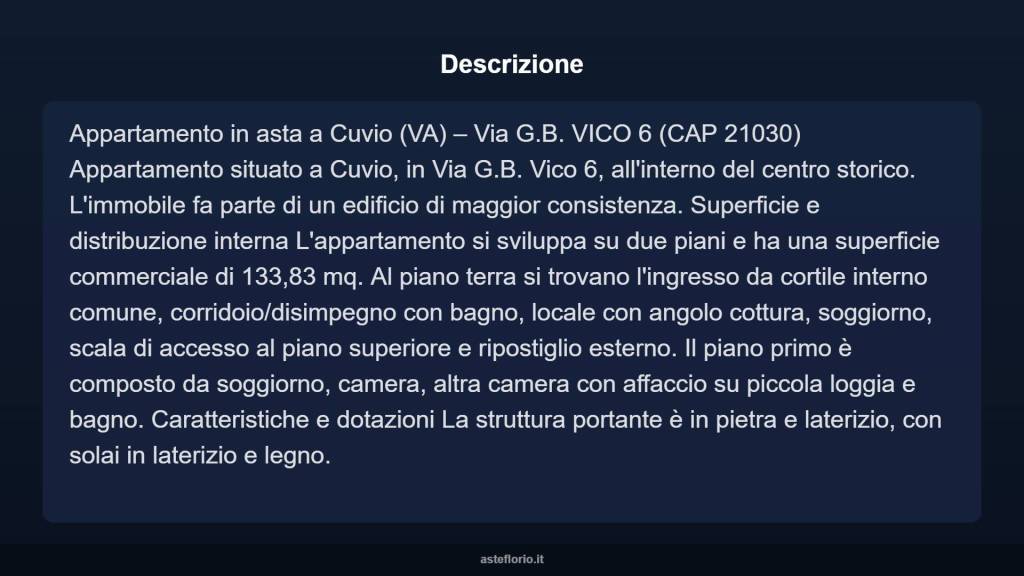 Descrizione

Appartamento in asta a Cuvio (VA) – Via G.B. VICO 6 (CAP 21030) Appartamento situato a Cuvio, in Via G.B. Vico 6, all'interno del centro storico. L'immobile fa parte di un edificio di maggior consistenza. Superficie e distribuzione interna L'appartamento si sviluppa su due piani e ha una superficie commerciale di 133,83 mq. Al piano terra si trovano l'ingresso da cortile interno comune, corridoio/disimpegno con bagno, locale con angolo cottura, soggiorno, scala di accesso al piano superiore e ripostiglio esterno. Il piano primo è composto da soggiorno, camera, altra camera con affaccio su piccola loggia e bagno. Caratteristiche e dotazioni La struttura portante è in pietra e laterizio, con solai in laterizio e legno.

asteflorio.it